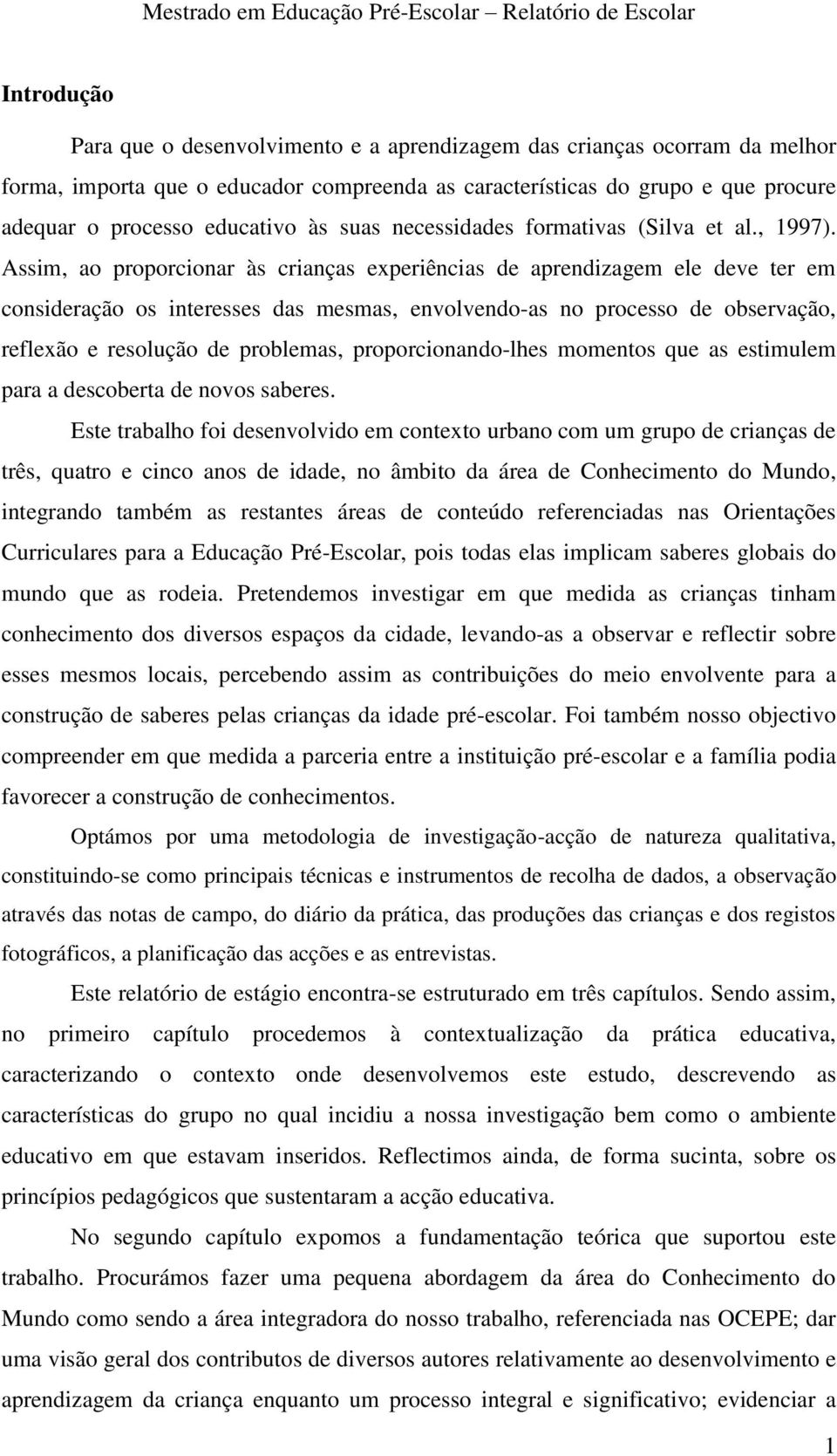 Mestrado em Educação Pré-Escolar – Relatório de Escolar

Introdução

Para que o desenvolvimento e a aprendizagem das crianças ocorram da melhor forma, importa que o educador compreenda as características do grupo e que procure adequar o processo educativo às suas necessidades formativas (Silva et al., 1997). Assim, ao proporcionar às crianças experiências de aprendizagem ele deve ter em consideração os interesses das mesmas, envolvendo-as no processo de observação, reflexão e resolução de problemas, proporcionando-lhes momentos que as estimulem para a descoberta de novos saberes.

Este trabalho foi desenvolvido em contexto urbano com um grupo de crianças de três, quatro e cinco anos de idade, no âmbito da área de Conhecimento do Mundo, integrando também as restantes áreas de conteúdo referenciadas nas Orientações Curriculares para a Educação Pré-Escolar, pois todas elas implicam saberes globais do mundo que as rodeia. Pretendemos investigar em que medida as crianças tinham conhecimento dos diversos espaços da cidade, levando-as a observar e reflectir sobre esses mesmos locais, percebendo assim as contribuições do meio envolvente para a construção de saberes pelas crianças da idade pré-escolar. Foi também nosso objectivo compreender em que medida a parceria entre a instituição pré-escolar e a família podia favorecer a construção de conhecimentos.

Optámos por uma metodologia de investigação-acção de natureza qualitativa, constituindo-se como principais técnicas e instrumentos de recolha de dados, a observação através das notas de campo, do diário da prática, das produções das crianças e dos registos fotográficos, a planificação das acções e as entrevistas.

Este relatório de estágio encontra-se estruturado em três capítulos. Sendo assim, no primeiro capítulo procedemos à contextualização da prática educativa, caracterizando o contexto onde desenvolvemos este estudo, descrevendo as características do grupo no qual incidiu a nossa investigação bem como o ambiente educativo em que estavam inseridos. Reflectimos ainda, de forma sucinta, sobre os princípios pedagógicos que sustentaram a acção educativa.

No segundo capítulo expomos a fundamentação teórica que suportou este trabalho. Procurámos fazer uma pequena abordagem da área do Conhecimento do Mundo como sendo a área integradora do nosso trabalho, referenciada nas OCEPE; dar uma visão geral dos contributos de diversos autores relativamente ao desenvolvimento e aprendizagem da criança enquanto um processo integral e significativo; evidenciar a

1